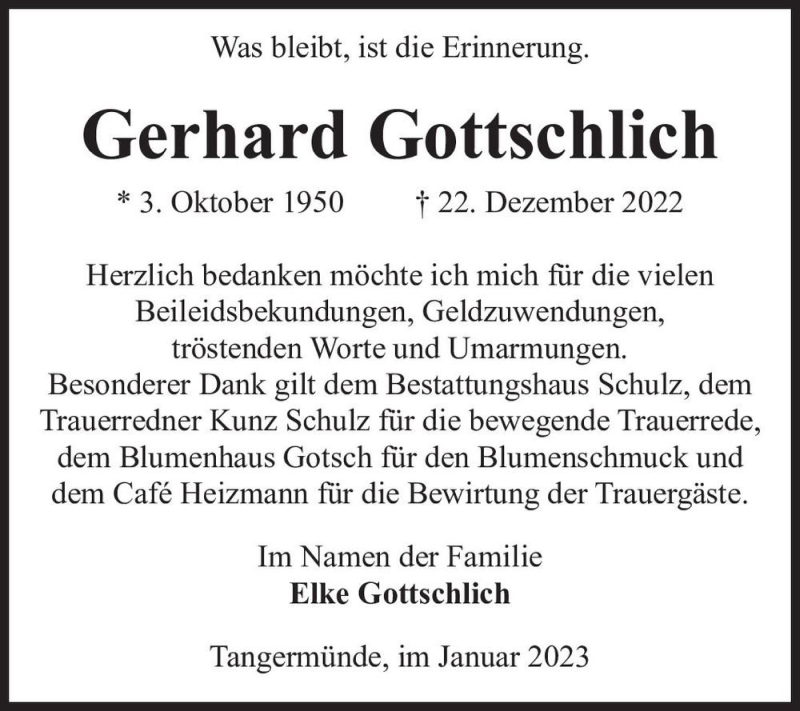 Was bleibt, ist die Erinnerung.

Gerhard Gottschlich

* 3. Oktober 1950 † 22. Dezember 2022

Herzlich bedanken möchte ich mich für die vielen Beileidsbekundungen, Geldzuwendungen, tröstenden Worte und Umarmungen. Besonderer Dank gilt dem Bestattungshaus Schulz, dem Trauerredner Kunz Schulz für die bewegende Trauerrede, dem Blumenhaus Gotsch für den Blumenschmuck und dem Café Heizmann für die Bewirtung der Trauergäste.

Im Namen der Familie
Elke Gottschlich

Tangermünde, im Januar 2023